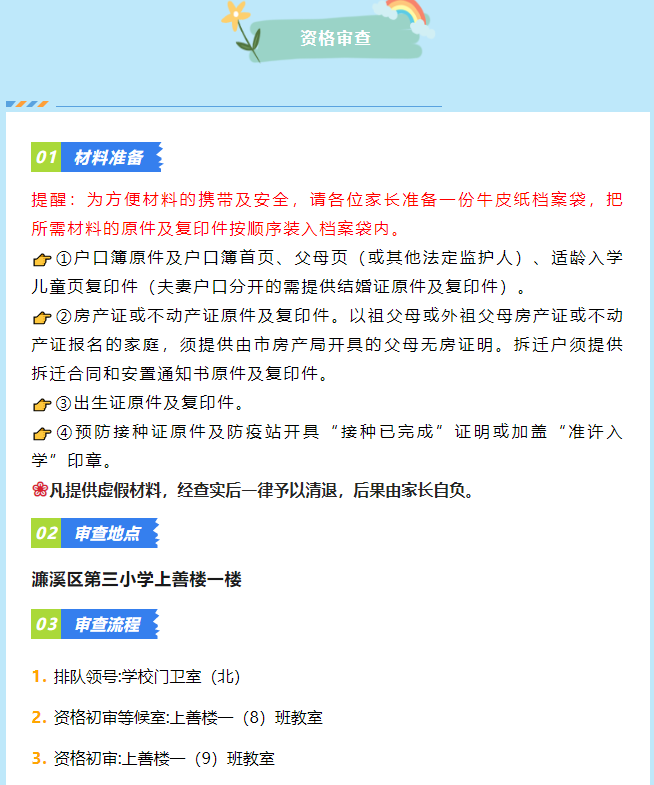 资格审查

01 材料准备

提醒：为方便材料的携带及安全，请各位家长准备一份牛皮纸档案袋，把所需材料的原件及复印件按顺序装入档案袋内。

①户口簿原件及户口簿首页、父母页（或其他法定监护人）、适龄入学儿童页复印件（夫妻户口分开的需提供结婚证原件及复印件）。

②房产证或不动产证原件及复印件。以祖父母或外祖父母房产证或不动产证报名的家庭，须提供由市房产局开具的父母无房证明。拆迁户须提供拆迁合同和安置通知书原件及复印件。

③出生证原件及复印件。

④预防接种证原件及防疫站开具“接种已完成”证明或加盖“准许入学”印章。

凡提供虚假材料，经查实后一律予以清退，后果由家长自负。

02 审查地点

濂溪区第三小学上善楼一楼

03 审查流程

1. 排队领号:学校门卫室（北）

2. 资格初审等候室:上善楼一（8）班教室

3. 资格初审:上善楼一（9）班教室